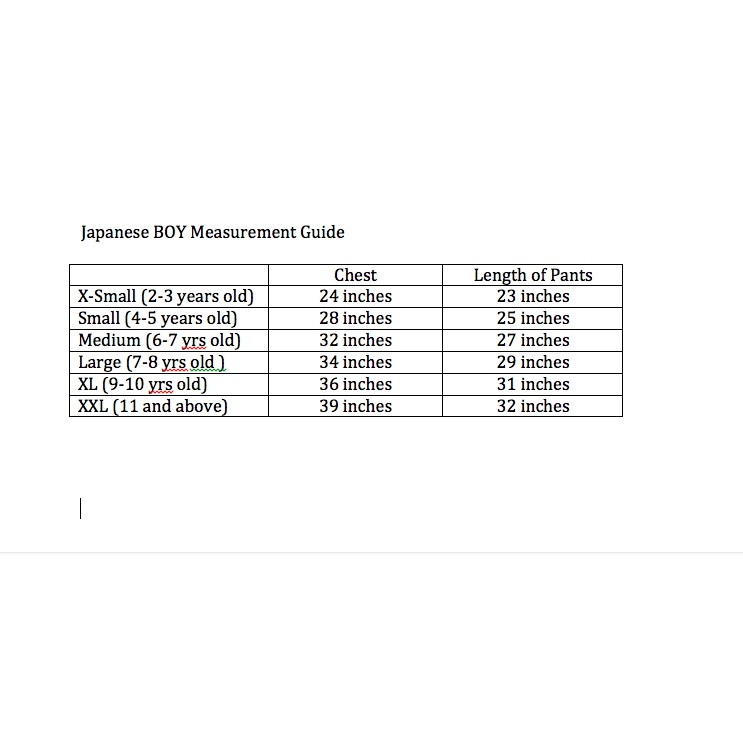 Japanese BOY Measurement Guide

| | Chest | Length of Pants |
|---|---|---|
| X-Small (2-3 years old) | 24 inches | 23 inches |
| Small (4-5 years old) | 28 inches | 25 inches |
| Medium (6-7 yrs old) | 32 inches | 27 inches |
| Large (7-8 yrs old ) | 34 inches | 29 inches |
| XL (9-10 yrs old) | 36 inches | 31 inches |
| XXL (11 and above) | 39 inches | 32 inches |